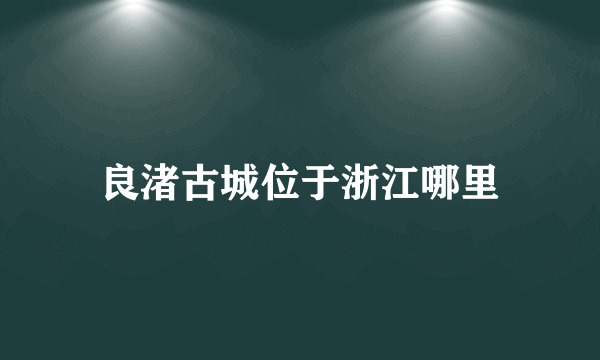 良渚古城位于浙江哪里